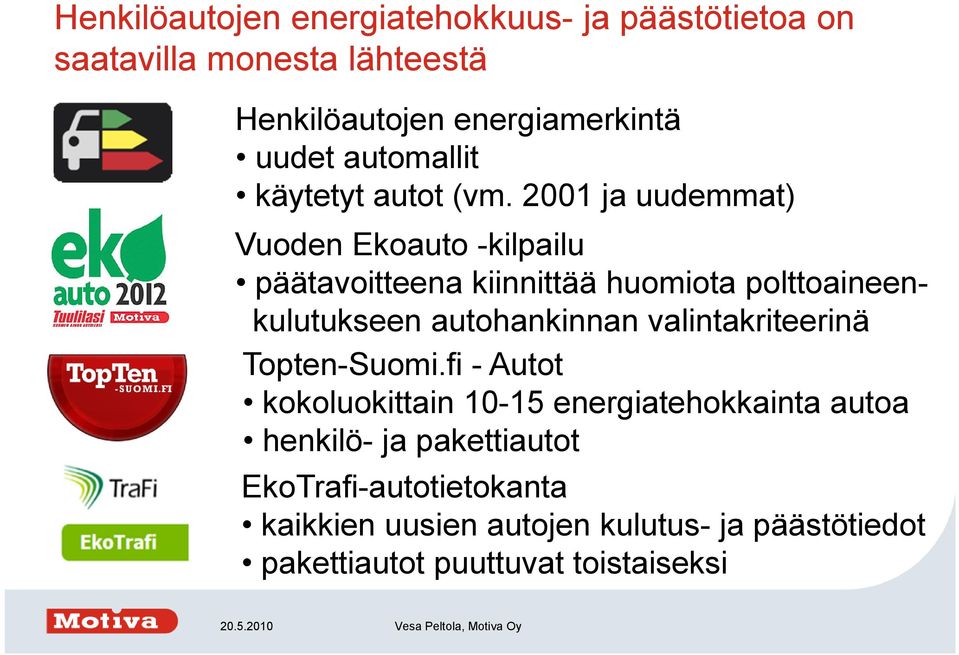 Henkilöautojen energiatehokkuus- ja päästötietoa on saatavilla monesta lähteestä

Henkilöautojen energiamerkintä
• uudet automallit
• käytetyt autot (vm. 2001 ja uudemmat)

eko auto 2012
Tuulilasi Motiva

Vuoden Ekoauto -kilpailu
• päätavoitteena kiinnittää huomiota polttoaineenkulutukseen autohankinnan valintakriteerinä

TopTen -SUOMI.FI

Topten-Suomi.fi - Autot
• kokoluokittain 10-15 energiatehokkainta autoa
• henkilö- ja pakettiautot

TraFi
EkoTrafi

EkoTrafi-autotietokanta
• kaikkien uusien autojen kulutus- ja päästötiedot
• pakettiautot puuttuvat toistaiseksi

Motiva
20.5.2010
Vesa Peltola, Motiva Oy